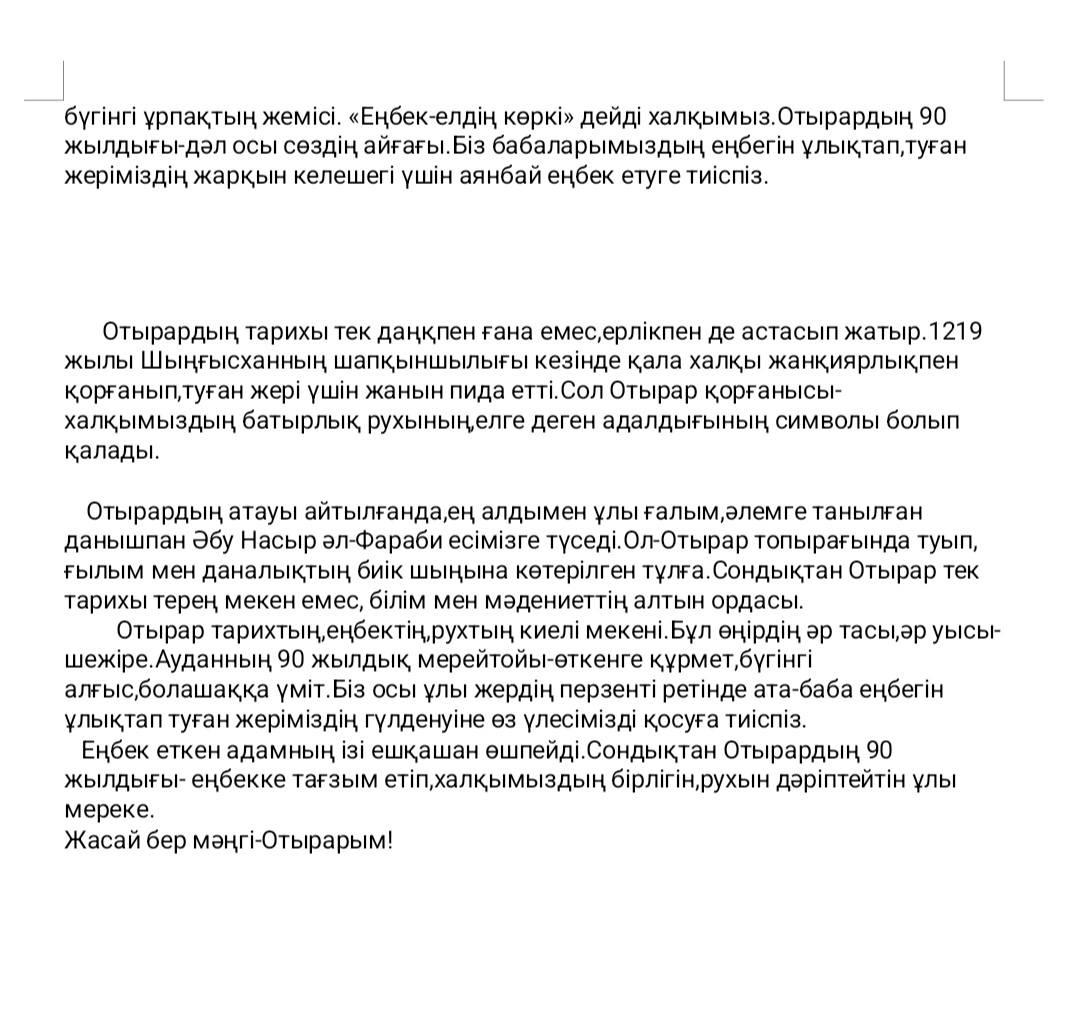 бүгінгі ұрпақтың жемісі. «Еңбек-елдің көркі» дейді халқымыз.Отырардың 90 жылдығы-дәл осы сөздің айғағы.Біз бабаларымыздың еңбегін ұлықтап,туған жеріміздің жарқын келешегі үшін аянбай еңбек етуге тиіспіз.

Отырардың тарихы тек даңқпен ғана емес,ерлікпен де астасып жатыр.1219 жылы Шыңғысханның шапқыншылығы кезінде қала халқы жанқиярлықпен қорғанып,туған жері үшін жанын пида етті.Сол Отырар қорғанысы-халқымыздың батырлық рухының,елге деген адалдығының символы болып қалады.

Отырардың атауы айтылғанда,ең алдымен ұлы ғалым,әлемге танылған данышпан Әбу Насыр әл-Фараби есімізге түседі.Ол-Отырар топырағында туып, ғылым мен даналықтың биік шыңына көтерілген тұлға.Сондықтан Отырар тек тарихы терең мекен емес, білім мен мәдениеттің алтын ордасы.
Отырар тарихтың,еңбектің,рухтың киелі мекені.Бұл өңірдің әр тасы,әр уысы-шежіре.Ауданның 90 жылдық мерейтойы-өткенге құрмет,бүгінгі алғыс,болашаққа үміт.Біз осы ұлы жердің перзенті ретінде ата-баба еңбегін ұлықтап туған жеріміздің гүлденуіне өз үлесімізді қосуға тиіспіз.
Еңбек еткен адамның ізі ешқашан өшпейді.Сондықтан Отырардың 90 жылдығы- еңбекке тағзым етіп,халқымыздың бірлігін,рухын дәріптейтін ұлы мереке.
Жасай бер мәңгі-Отырарым!